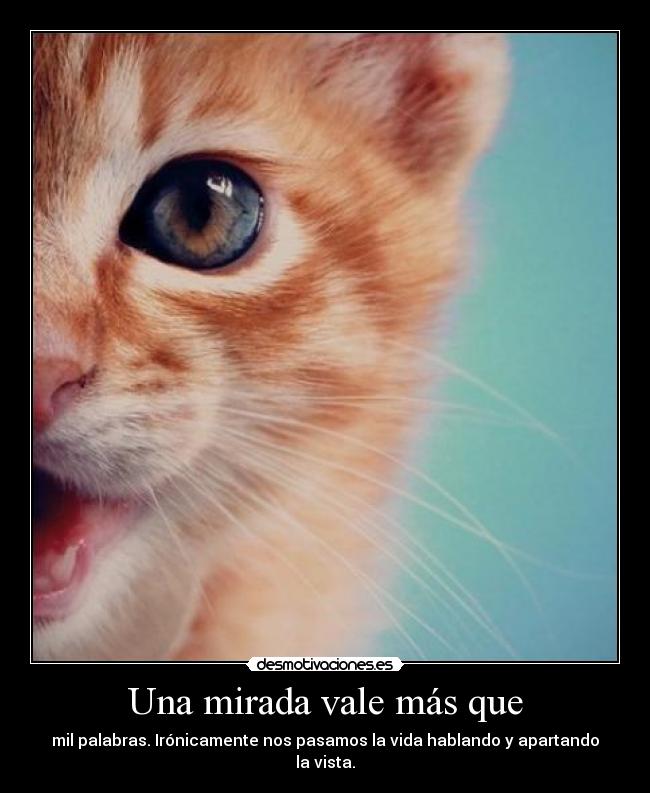 desmotivaciones.es

Una mirada vale más que

mil palabras. Irónicamente nos pasamos la vida hablando y apartando la vista.